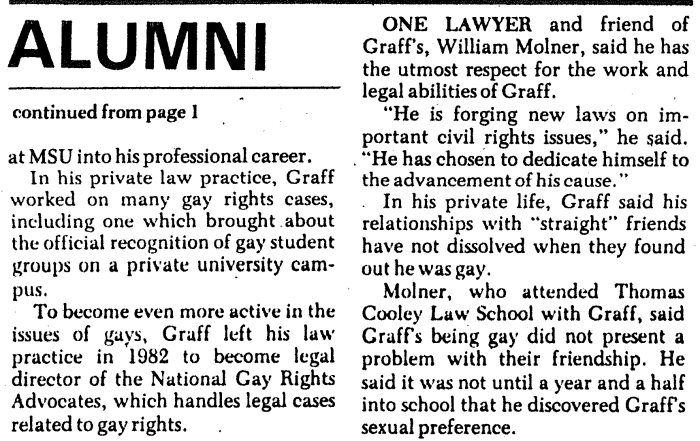 ALUMNI

continued from page 1

at MSU into his professional career.

In his private law practice, Graff worked on many gay rights cases, including one which brought about the official recognition of gay student groups on a private university campus.

To become even more active in the issues of gays, Graff left his law practice in 1982 to become legal director of the National Gay Rights Advocates, which handles legal cases related to gay rights.

ONE LAWYER and friend of Graff's, William Molner, said he has the utmost respect for the work and legal abilities of Graff.

"He is forging new laws on important civil rights issues," he said. "He has chosen to dedicate himself to the advancement of his cause."

In his private life, Graff said his relationships with "straight" friends have not dissolved when they found out he was gay.

Molner, who attended Thomas Cooley Law School with Graff, said Graff's being gay did not present a problem with their friendship. He said it was not until a year and a half into school that he discovered Graff's sexual preference.